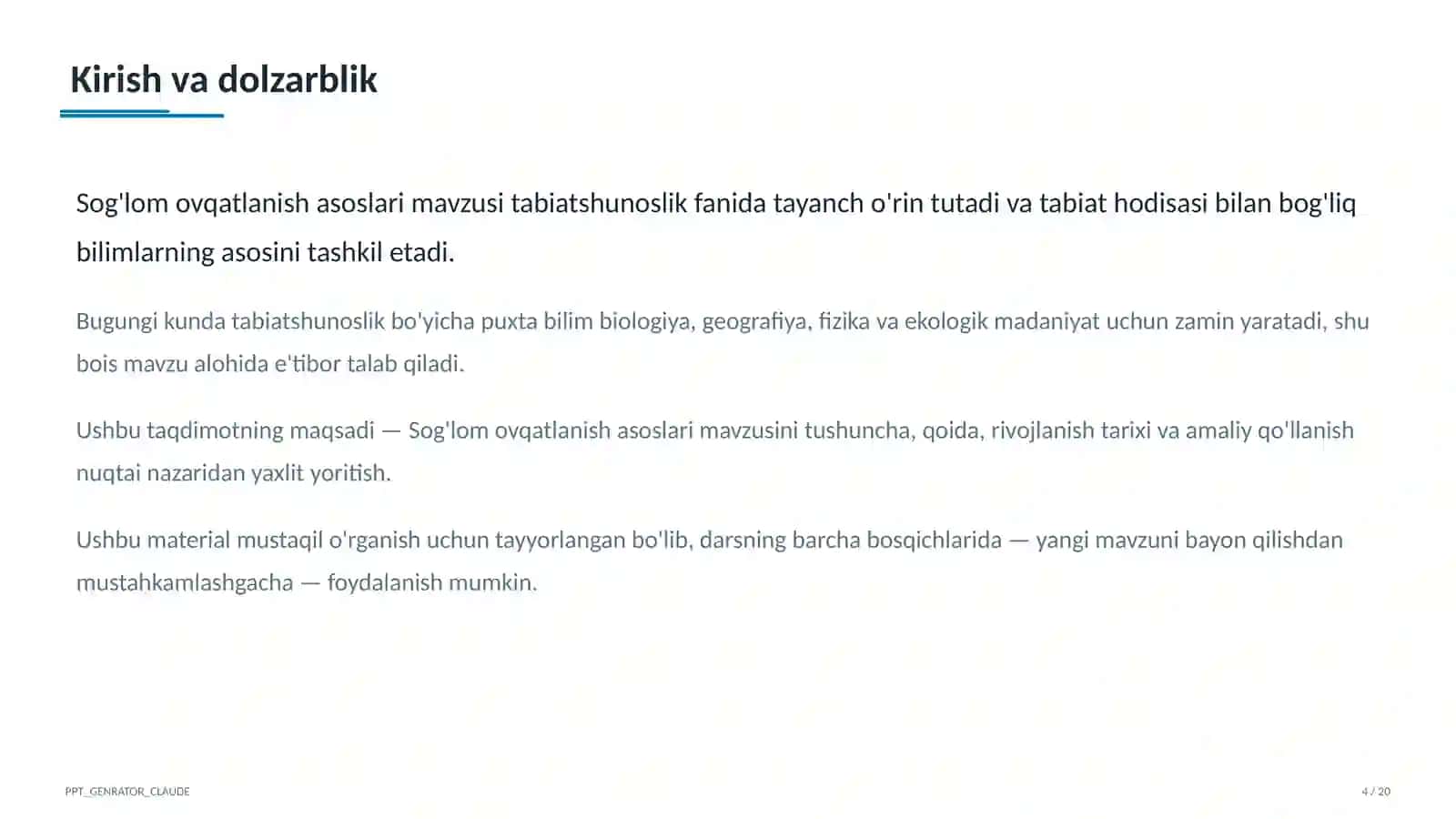 Kirish va dolzarblik

Sog'lom ovqatlanish asoslari mavzusi tabiatshunoslik fanida tayanch o'rin tutadi va tabiat hodisasi bilan bog'liq bilimlarning asosini tashkil etadi.

Bugungi kunda tabiatshunoslik bo'yicha puxta bilim biologiya, geografiya, fizika va ekologik madaniyat uchun zamin yaratadi, shu bois mavzu alohida e'tibor talab qiladi.

Ushbu taqdimotning maqsadi — Sog'lom ovqatlanish asoslari mavzusini tushuncha, qoida, rivojlanish tarixi va amaliy qo'llanish nuqtai nazaridan yaxlit yoritish.

Ushbu material mustaqil o'rganish uchun tayyorlangan bo'lib, darsning barcha bosqichlarida — yangi mavzuni bayon qilishdan mustahkamlashgacha — foydalanish mumkin.

PPT_GENRATOR_CLAUDE

4 / 20